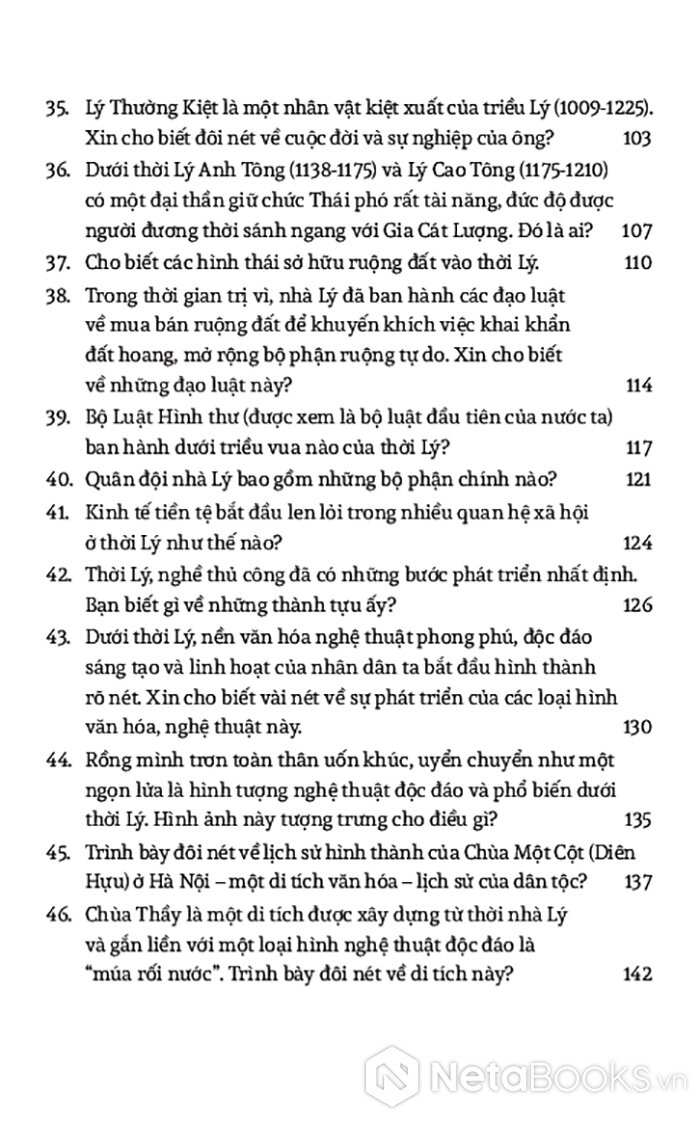 35. Lý Thường Kiệt là một nhân vật kiệt xuất của triều Lý (1009-1225). Xin cho biết đôi nét về cuộc đời và sự nghiệp của ông? 103

36. Dưới thời Lý Anh Tông (1138-1175) và Lý Cao Tông (1175-1210) có một đại thần giữ chức Thái phó rất tài năng, đức độ được người đương thời sánh ngang với Gia Cát Lượng. Đó là ai? 107

37. Cho biết các hình thái sở hữu ruộng đất vào thời Lý. 110

38. Trong thời gian trị vì, nhà Lý đã ban hành các đạo luật về mua bán ruộng đất để khuyến khích việc khai khẩn đất hoang, mở rộng bộ phận ruộng tự do. Xin cho biết về những đạo luật này? 114

39. Bộ Luật Hình thư (được xem là bộ luật đầu tiên của nước ta) ban hành dưới triều vua nào của thời Lý? 117

40. Quân đội nhà Lý bao gồm những bộ phận chính nào? 121

41. Kinh tế tiền tệ bắt đầu len lỏi trong nhiều quan hệ xã hội ở thời Lý như thế nào? 124

42. Thời Lý, nghề thủ công đã có những bước phát triển nhất định. Bạn biết gì về những thành tựu ấy? 126

43. Dưới thời Lý, nền văn hóa nghệ thuật phong phú, độc đáo sáng tạo và linh hoạt của nhân dân ta bắt đầu hình thành rõ nét. Xin cho biết vài nét về sự phát triển của các loại hình văn hóa, nghệ thuật này. 130

44. Rồng mình trơn toàn thân uốn khúc, uyển chuyển như một ngọn lửa là hình tượng nghệ thuật độc đáo và phổ biến dưới thời Lý. Hình ảnh này tượng trưng cho điều gì? 135

45. Trình bày đôi nét về lịch sử hình thành của Chùa Một Cột (Diên Hựu) ở Hà Nội – một di tích văn hóa – lịch sử của dân tộc? 137

46. Chùa Thầy là một di tích được xây dựng từ thời nhà Lý và gắn liền với một loại hình nghệ thuật độc đáo là "múa rối nước". Trình bày đôi nét về di tích này? 142

NetaBooks.vn